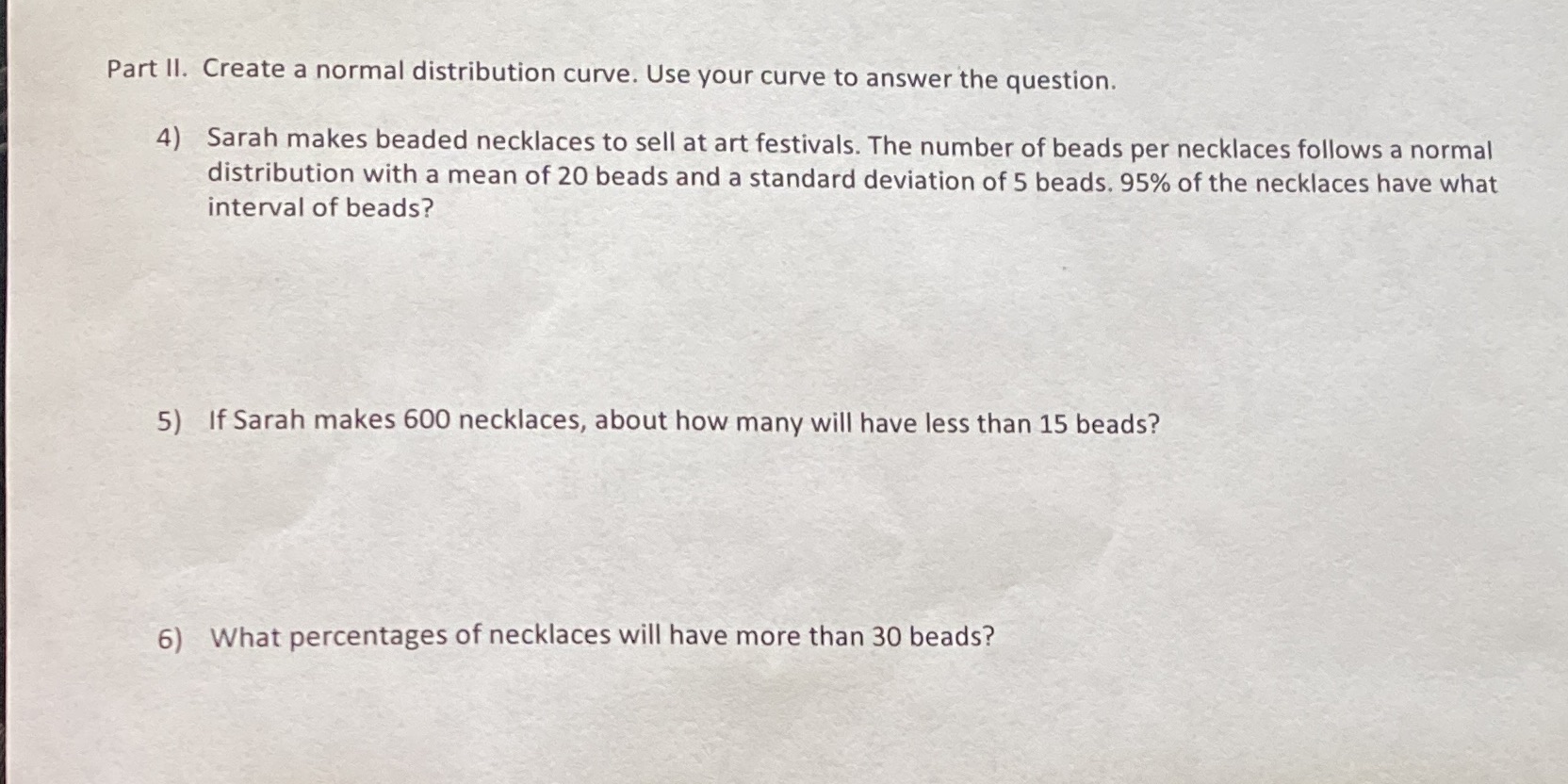 Part II. Create a normal distribution curve. Use your curve to answer the question.

4) Sarah makes beaded necklaces to sell at art festivals. The number of beads per necklaces follows a normal distribution with a mean of 20 beads and a standard deviation of 5 beads. 95% of the necklaces have what interval of beads?

5) If Sarah makes 600 necklaces, about how many will have less than 15 beads?

6) What percentages of necklaces will have more than 30 beads?